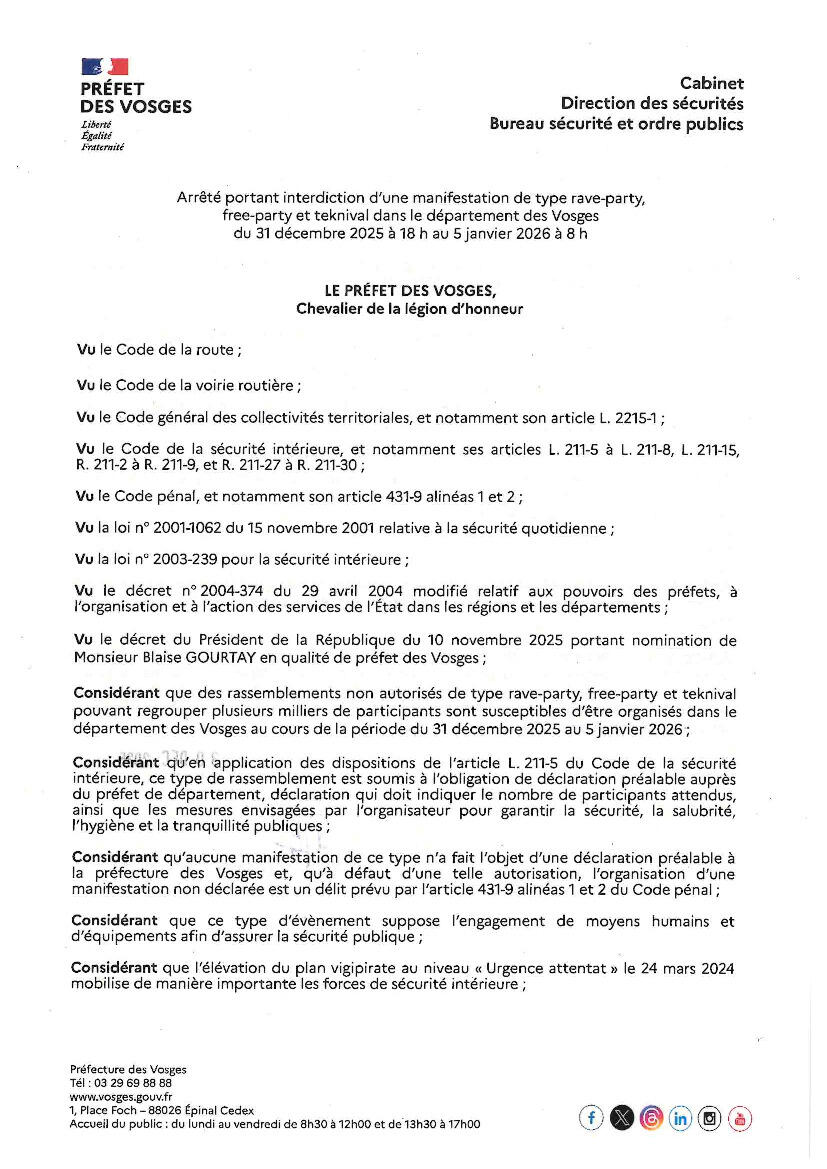 PRÉFET DES VOSGES
Liberté
Égalité
Fraternité

Cabinet
Direction des sécurités
Bureau sécurité et ordre publics

Arrêté portant interdiction d'une manifestation de type rave-party, free-party et teknival dans le département des Vosges du 31 décembre 2025 à 18 h au 5 janvier 2026 à 8 h

LE PRÉFET DES VOSGES,
Chevalier de la légion d'honneur

Vu le Code de la route ;

Vu le Code de la voirie routière ;

Vu le Code général des collectivités territoriales, et notamment son article L. 2215-1 ;

Vu le Code de la sécurité intérieure, et notamment ses articles L. 211-5 à L. 211-8, L. 211-15, R. 211-2 à R. 211-9, et R. 211-27 à R. 211-30 ;

Vu le Code pénal, et notamment son article 431-9 alinéas 1 et 2 ;

Vu la loi n° 2001-1062 du 15 novembre 2001 relative à la sécurité quotidienne ;

Vu la loi n° 2003-239 pour la sécurité intérieure ;

Vu le décret n° 2004-374 du 29 avril 2004 modifié relatif aux pouvoirs des préfets, à l'organisation et à l'action des services de l'État dans les régions et les départements ;

Vu le décret du Président de la République du 10 novembre 2025 portant nomination de Monsieur Blaise GOURTAY en qualité de préfet des Vosges ;

Considérant que des rassemblements non autorisés de type rave-party, free-party et teknival pouvant regrouper plusieurs milliers de participants sont susceptibles d'être organisés dans le département des Vosges au cours de la période du 31 décembre 2025 au 5 janvier 2026 ;

Considérant qu'en application des dispositions de l'article L. 211-5 du Code de la sécurité intérieure, ce type de rassemblement est soumis à l'obligation de déclaration préalable auprès du préfet de département, déclaration qui doit indiquer le nombre de participants attendus, ainsi que les mesures envisagées par l'organisateur pour garantir la sécurité, la salubrité, l'hygiène et la tranquillité publiques ;

Considérant qu'aucune manifestation de ce type n'a fait l'objet d'une déclaration préalable à la préfecture des Vosges et, qu'à défaut d'une telle autorisation, l'organisation d'une manifestation non déclarée est un délit prévu par l'article 431-9 alinéas 1 et 2 du Code pénal ;

Considérant que ce type d'évènement suppose l'engagement de moyens humains et d'équipements afin d'assurer la sécurité publique ;

Considérant que l'élévation du plan vigipirate au niveau « Urgence attentat » le 24 mars 2024 mobilise de manière importante les forces de sécurité intérieure ;

Préfecture des Vosges
Tél : 03 29 69 88 88
www.vosges.gouv.fr
1, Place Foch – 88026 Épinal Cedex
Accueil du public : du lundi au vendredi de 8h30 à 12h00 et de 13h30 à 17h00